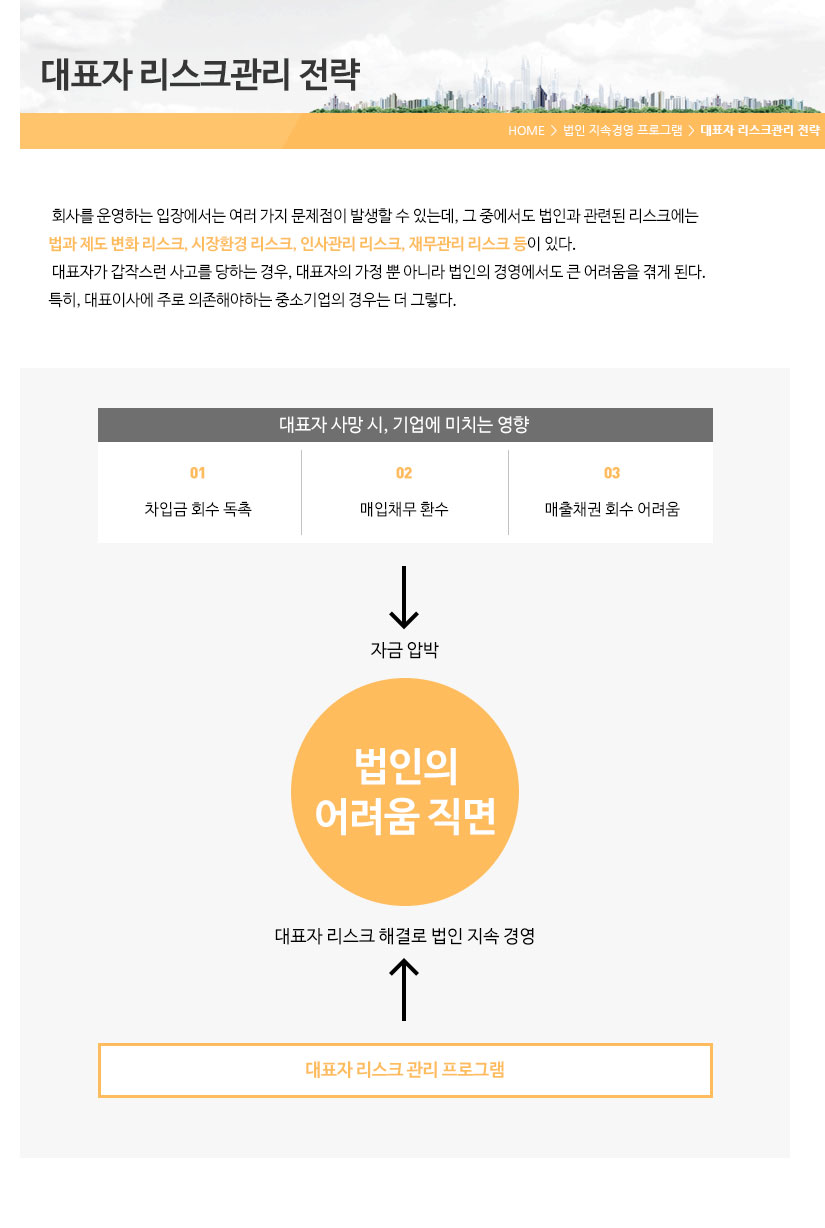 대표자 리스크관리 전략

HOME > 법인 지속경영 프로그램 > 대표자 리스크관리 전략

회사를 운영하는 입장에서는 여러 가지 문제점이 발생할 수 있는데, 그 중에서도 법인과 관련된 리스크에는 법과 제도 변화 리스크, 시장환경 리스크, 인사관리 리스크, 재무관리 리스크 등이 있다.

대표자가 갑작스런 사고를 당하는 경우, 대표자의 가정 뿐 아니라 법인의 경영에서도 큰 어려움을 겪게 된다. 특히, 대표이사에 주로 의존해야하는 중소기업의 경우는 더 그렇다.

대표자 사망 시, 기업에 미치는 영향

| 01 | 02 | 03 |
|---|---|---|
| 차입금 회수 독촉 | 매입채무 환수 | 매출채권 회수 어려움 |

자금 압박

법인의
어려움 직면

대표자 리스크 해결로 법인 지속 경영

대표자 리스크 관리 프로그램